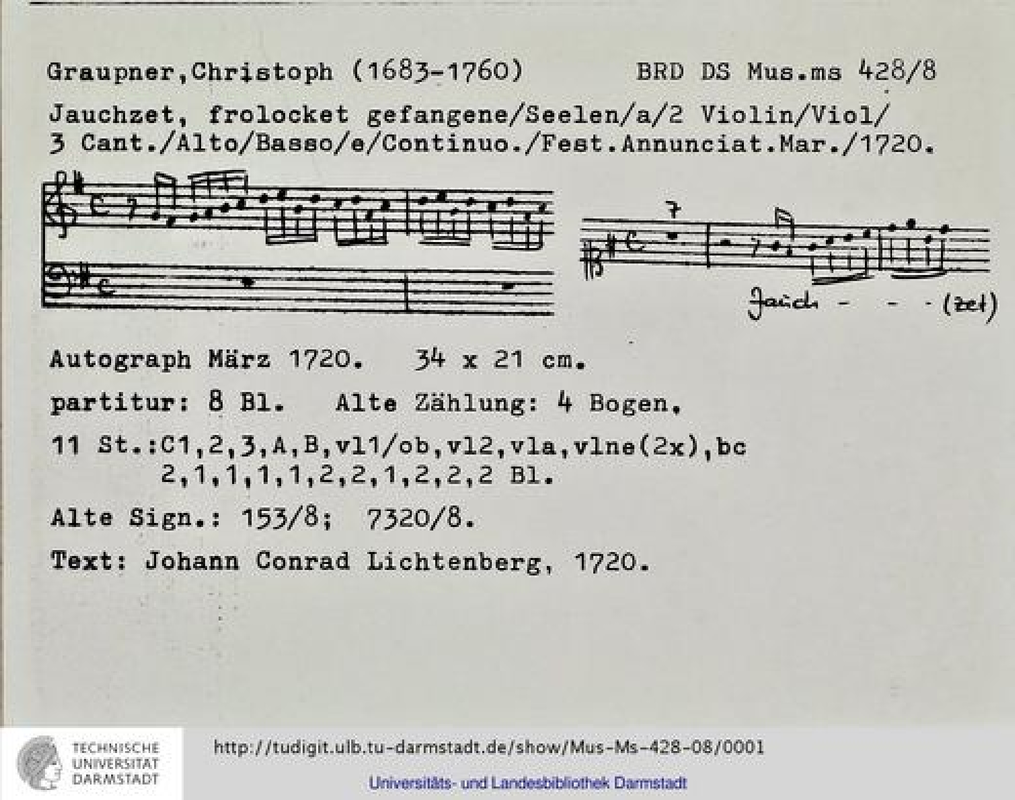 Graupner,Christoph (1683-1760)     BRD DS Mus.ms 428/8

Jauchzet, frolocket gefangene/Seelen/a/2 Violin/Viol/ 3 Cant./Alto/Basso/e/Continuo./Fest.Annunciat.Mar./1720.

7

Jauch - - - (zet)

Autograph März 1720.   34 x 21 cm.

partitur: 8 Bl.   Alte Zählung: 4 Bogen.

11 St.:C1,2,3,A,B,vl1/ob,vl2,vla,vlne(2x),bc
2,1,1,1,1,2,2,1,2,2,2 Bl.

Alte Sign.: 153/8;  7320/8.

Text: Johann Conrad Lichtenberg, 1720.

TECHNISCHE UNIVERSITÄT DARMSTADT

http://tudigit.ulb.tu-darmstadt.de/show/Mus-Ms-428-08/0001

Universitäts- und Landesbibliothek Darmstadt